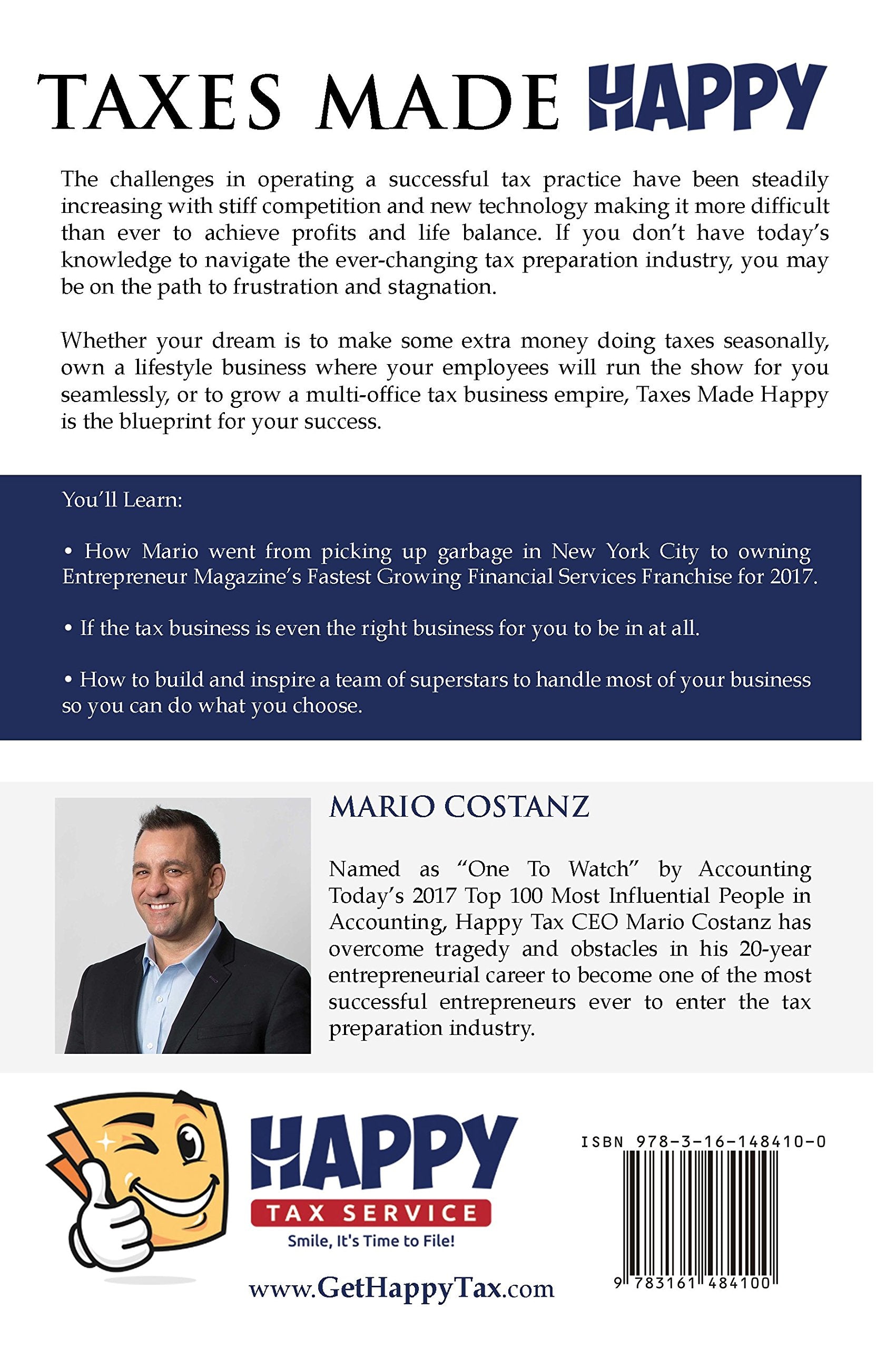 TAXES MADE HAPPY

The challenges in operating a successful tax practice have been steadily increasing with stiff competition and new technology making it more difficult than ever to achieve profits and life balance. If you don't have today's knowledge to navigate the ever-changing tax preparation industry, you may be on the path to frustration and stagnation.

Whether your dream is to make some extra money doing taxes seasonally, own a lifestyle business where your employees will run the show for you seamlessly, or to grow a multi-office tax business empire, Taxes Made Happy is the blueprint for your success.

You'll Learn:

• How Mario went from picking up garbage in New York City to owning Entrepreneur Magazine's Fastest Growing Financial Services Franchise for 2017.

• If the tax business is even the right business for you to be in at all.

• How to build and inspire a team of superstars to handle most of your business so you can do what you choose.

MARIO COSTANZ

Named as "One To Watch" by Accounting Today's 2017 Top 100 Most Influential People in Accounting, Happy Tax CEO Mario Costanz has overcome tragedy and obstacles in his 20-year entrepreneurial career to become one of the most successful entrepreneurs ever to enter the tax preparation industry.

HAPPY
TAX SERVICE
Smile, It's Time to File!

www.GetHappyTax.com

ISBN 978-3-16-148410-0

9 783161 484100